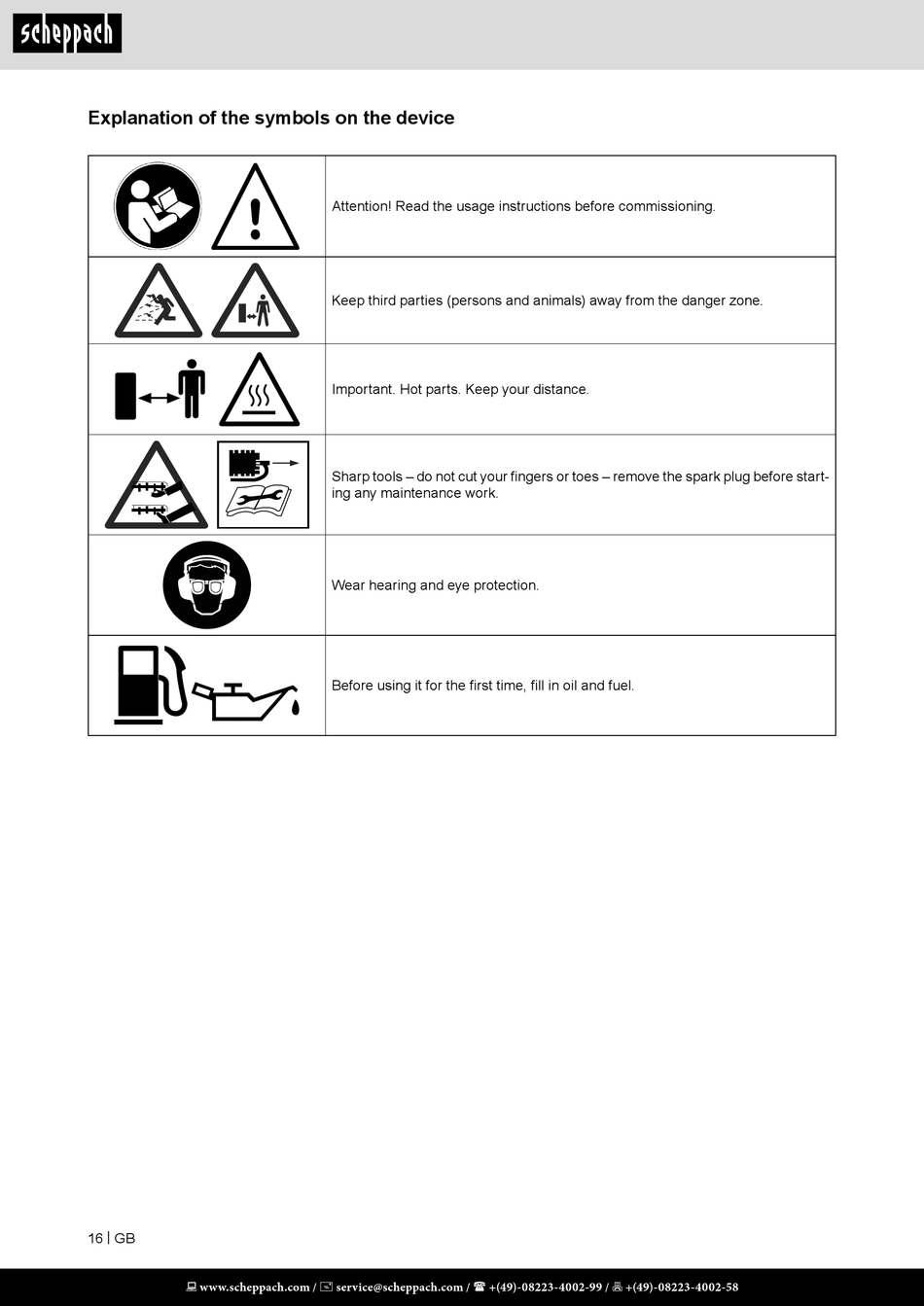 scheppach

Explanation of the symbols on the device

| | |
|---|---|
| | Attention! Read the usage instructions before commissioning. |
| | Keep third parties (persons and animals) away from the danger zone. |
| | Important. Hot parts. Keep your distance. |
| | Sharp tools – do not cut your fingers or toes – remove the spark plug before starting any maintenance work. |
| | Wear hearing and eye protection. |
| | Before using it for the first time, fill in oil and fuel. |

16 | GB

www.scheppach.com / service@scheppach.com / +(49)-08223-4002-99 / +(49)-08223-4002-58